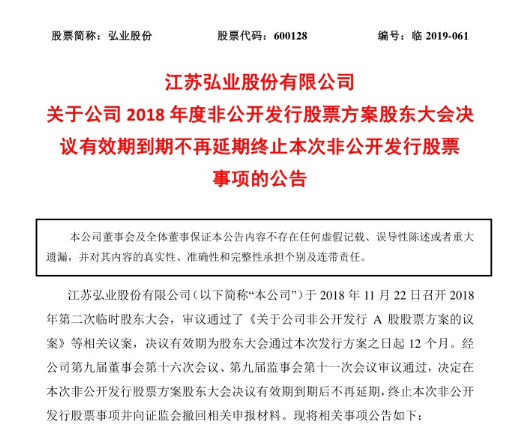 股票简称：弘业股份　　股票代码：600128　　编号：临 2019-061

江苏弘业股份有限公司
关于公司 2018 年度非公开发行股票方案股东大会决议有效期到期不再延期终止本次非公开发行股票事项的公告

本公司董事会及全体董事保证本公告内容不存在任何虚假记载、误导性陈述或者重大遗漏，并对其内容的真实性、准确性和完整性承担个别及连带责任。

江苏弘业股份有限公司（以下简称“本公司”）于 2018 年 11 月 22 日召开 2018 年第二次临时股东大会，审议通过了《关于公司非公开发行 A 股股票方案的议案》等相关议案，决议有效期为股东大会通过本次发行方案之日起 12 个月。经公司第九届董事会第十六次会议、第九届监事会第十一次会议审议通过，决定在本次非公开发行股票方案股东大会决议有效期到期后不再延期，终止本次非公开发行股票事项并向证监会撤回相关申报材料。现将相关事项公告如下：